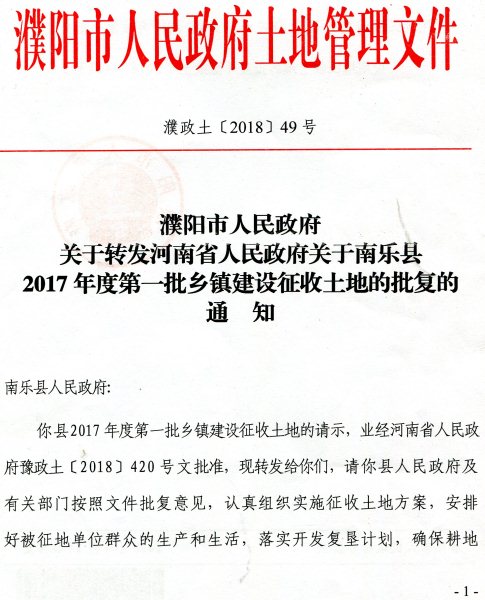 濮阳市人民政府土地管理文件

濮政土〔2018〕49号

濮阳市人民政府
关于转发河南省人民政府关于南乐县
2017年度第一批乡镇建设征收土地的批复的
通　知

南乐县人民政府:

你县2017年度第一批乡镇建设征收土地的请示，业经河南省人民政府豫政土〔2018〕420号文批准，现转发给你们，请你县人民政府及有关部门按照文件批复意见，认真组织实施征收土地方案，安排好被征地单位群众的生产和生活，落实开发复垦计划，确保耕地

- 1 -